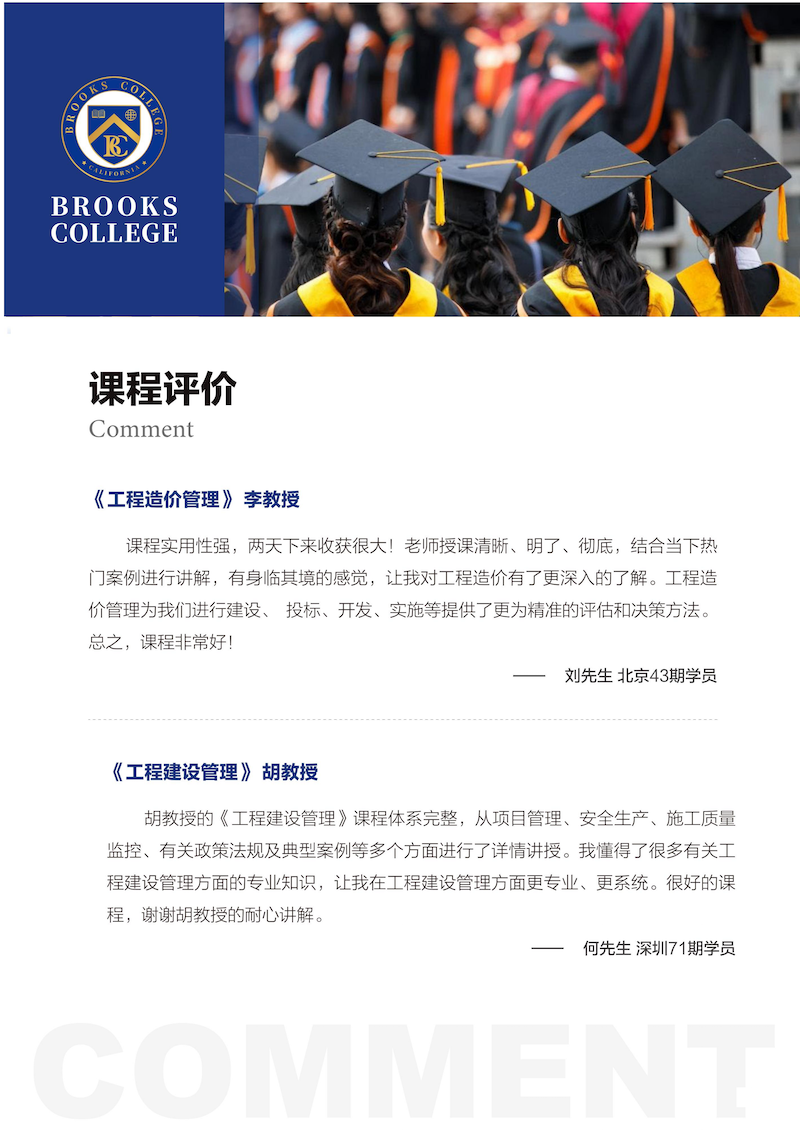 BROOKS COLLEGE
BC
CALIFORNIA

BROOKS COLLEGE

课程评价
Comment

《工程造价管理》李教授

课程实用性强，两天下来收获很大！老师授课清晰、明了、彻底，结合当下热门案例进行讲解，有身临其境的感觉，让我对工程造价有了更深入的了解。工程造价管理为我们进行建设、 投标、开发、实施等提供了更为精准的评估和决策方法。总之，课程非常好！

—— 刘先生 北京43期学员

《工程建设管理》胡教授

胡教授的《工程建设管理》课程体系完整，从项目管理、安全生产、施工质量监控、有关政策法规及典型案例等多个方面进行了详情讲授。我懂得了很多有关工程建设管理方面的专业知识，让我在工程建设管理方面更专业、更系统。很好的课程，谢谢胡教授的耐心讲解。

—— 何先生 深圳71期学员

COMMENT